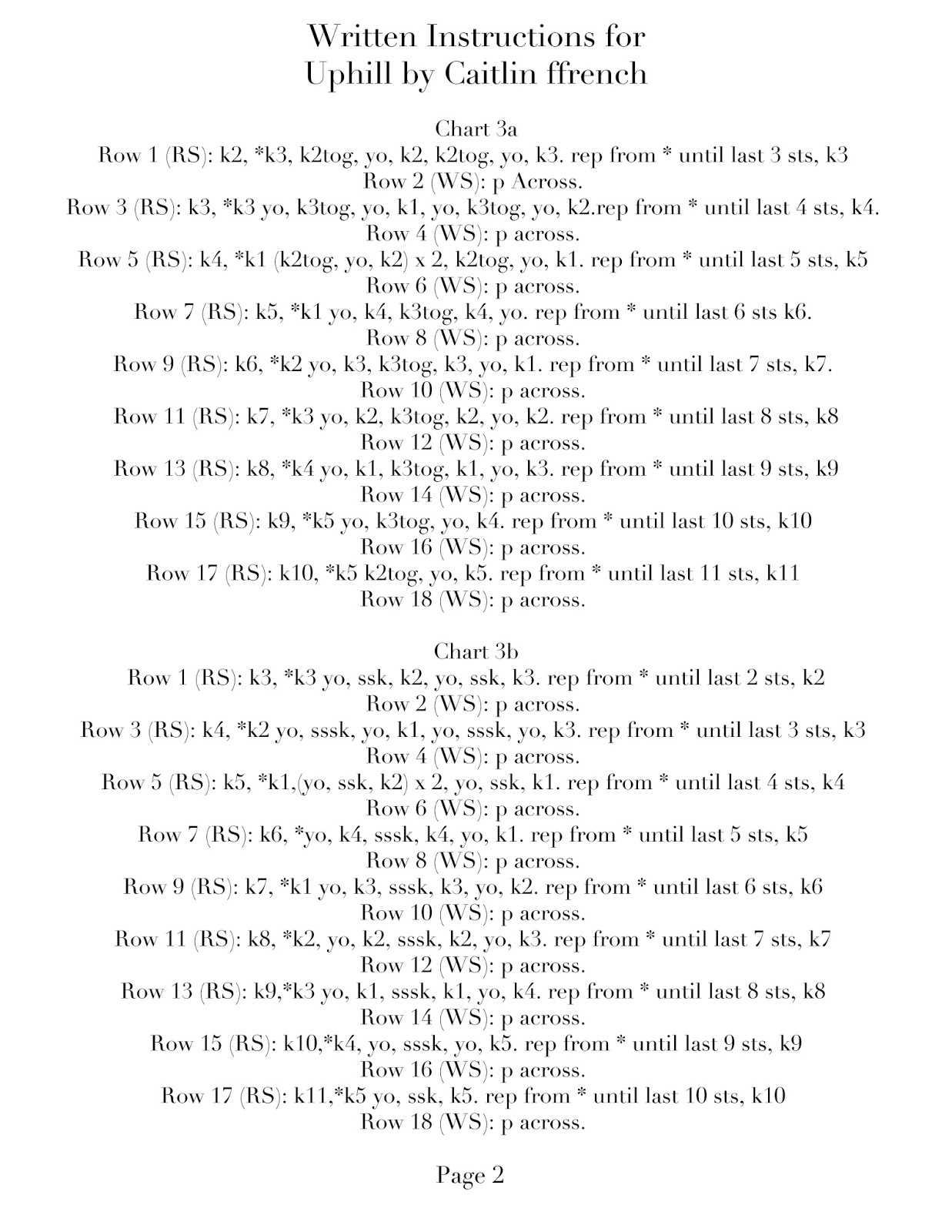 Written Instructions for
Uphill by Caitlin ffrench

Chart 3a
Row 1 (RS): k2, *k3, k2tog, yo, k2, k2tog, yo, k3. rep from * until last 3 sts, k3
Row 2 (WS): p Across.
Row 3 (RS): k3, *k3 yo, k3tog, yo, k1, yo, k3tog, yo, k2.rep from * until last 4 sts, k4.
Row 4 (WS): p across.
Row 5 (RS): k4, *k1 (k2tog, yo, k2) x 2, k2tog, yo, k1. rep from * until last 5 sts, k5
Row 6 (WS): p across.
Row 7 (RS): k5, *k1 yo, k4, k3tog, k4, yo. rep from * until last 6 sts k6.
Row 8 (WS): p across.
Row 9 (RS): k6, *k2 yo, k3, k3tog, k3, yo, k1. rep from * until last 7 sts, k7.
Row 10 (WS): p across.
Row 11 (RS): k7, *k3 yo, k2, k3tog, k2, yo, k2. rep from * until last 8 sts, k8
Row 12 (WS): p across.
Row 13 (RS): k8, *k4 yo, k1, k3tog, k1, yo, k3. rep from * until last 9 sts, k9
Row 14 (WS): p across.
Row 15 (RS): k9, *k5 yo, k3tog, yo, k4. rep from * until last 10 sts, k10
Row 16 (WS): p across.
Row 17 (RS): k10, *k5 k2tog, yo, k5. rep from * until last 11 sts, k11
Row 18 (WS): p across.

Chart 3b
Row 1 (RS): k3, *k3 yo, ssk, k2, yo, ssk, k3. rep from * until last 2 sts, k2
Row 2 (WS): p across.
Row 3 (RS): k4, *k2 yo, sssk, yo, k1, yo, sssk, yo, k3. rep from * until last 3 sts, k3
Row 4 (WS): p across.
Row 5 (RS): k5, *k1,(yo, ssk, k2) x 2, yo, ssk, k1. rep from * until last 4 sts, k4
Row 6 (WS): p across.
Row 7 (RS): k6, *yo, k4, sssk, k4, yo, k1. rep from * until last 5 sts, k5
Row 8 (WS): p across.
Row 9 (RS): k7, *k1 yo, k3, sssk, k3, yo, k2. rep from * until last 6 sts, k6
Row 10 (WS): p across.
Row 11 (RS): k8, *k2, yo, k2, sssk, k2, yo, k3. rep from * until last 7 sts, k7
Row 12 (WS): p across.
Row 13 (RS): k9,*k3 yo, k1, sssk, k1, yo, k4. rep from * until last 8 sts, k8
Row 14 (WS): p across.
Row 15 (RS): k10,*k4, yo, sssk, yo, k5. rep from * until last 9 sts, k9
Row 16 (WS): p across.
Row 17 (RS): k11,*k5 yo, ssk, k5. rep from * until last 10 sts, k10
Row 18 (WS): p across.

Page 2